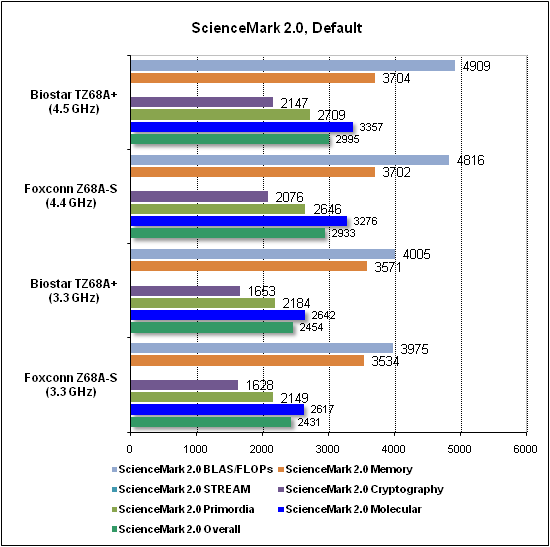 ScienceMark 2.0, Default

Biostar TZ68A+ (4.5 GHz)
4909
3704
2147
2709
3357
2995

Foxconn Z68A-S (4.4 GHz)
4816
3702
2076
2646
3276
2933

Biostar TZ68A+ (3.3 GHz)
4005
3571
1653
2184
2642
2454

Foxconn Z68A-S (3.3 GHz)
3975
3534
1628
2149
2617
2431

0 1000 2000 3000 4000 5000 6000

ScienceMark 2.0 BLAS/FLOPs
ScienceMark 2.0 Memory
ScienceMark 2.0 STREAM
ScienceMark 2.0 Cryptography
ScienceMark 2.0 Primordia
ScienceMark 2.0 Molecular
ScienceMark 2.0 Overall